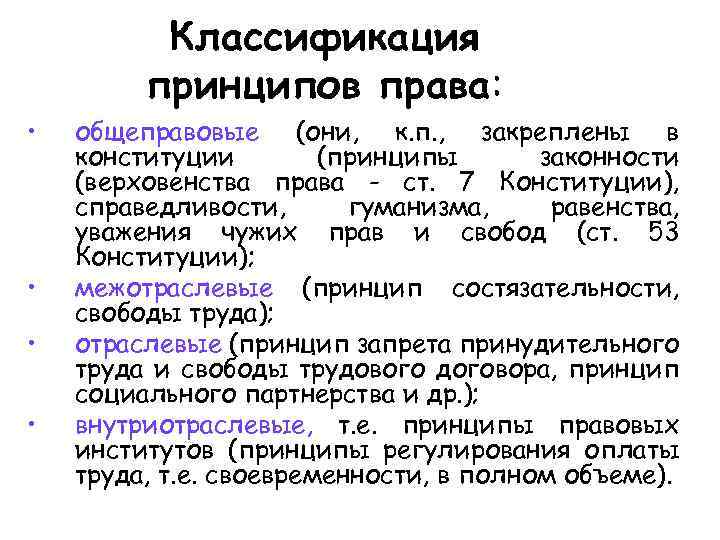 Классификация принципов права:

• общеправовые (они, к.п., закреплены в конституции (принципы законности (верховенства права - ст. 7 Конституции), справедливости, гуманизма, равенства, уважения чужих прав и свобод (ст. 53 Конституции);

• межотраслевые (принцип состязательности, свободы труда);

• отраслевые (принцип запрета принудительного труда и свободы трудового договора, принцип социального партнерства и др.);

• внутриотраслевые, т.е. принципы правовых институтов (принципы регулирования оплаты труда, т.е. своевременности, в полном объеме).